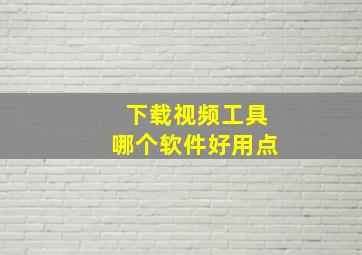 下载视频工具
哪个软件好用点